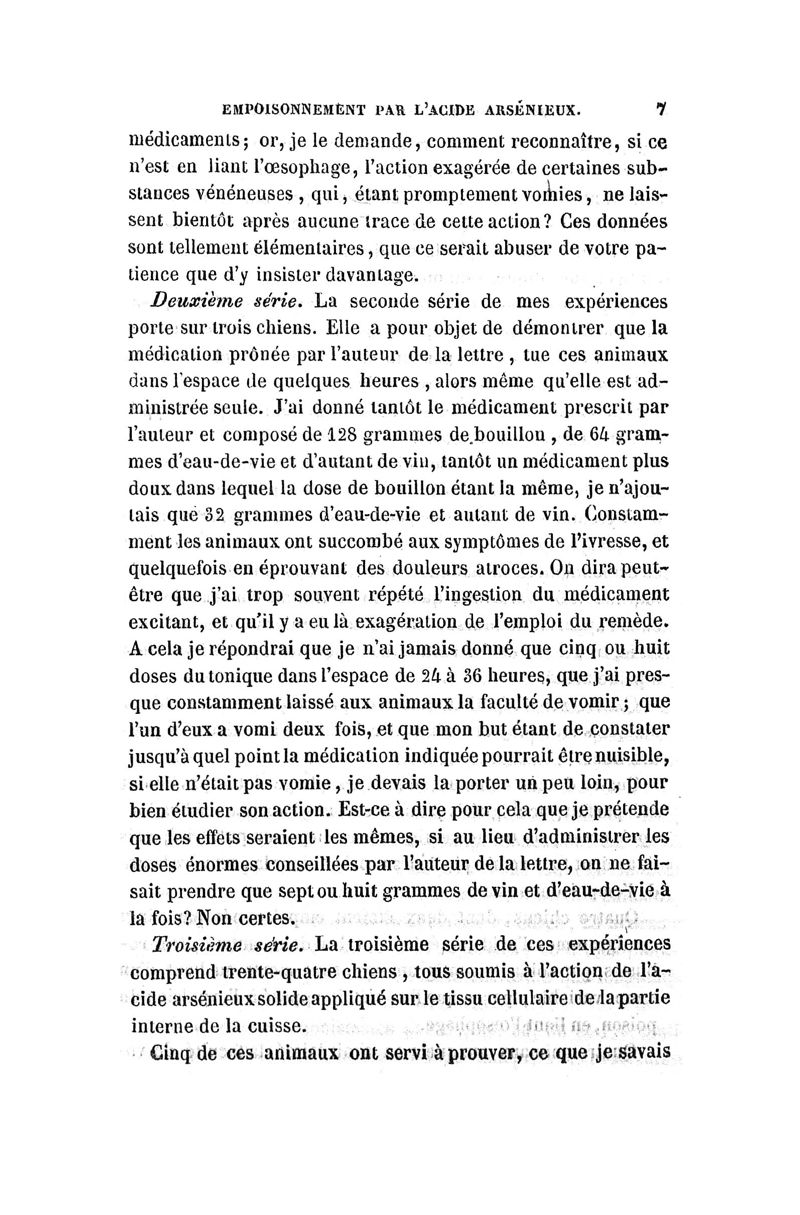 EMPOISONNEMENT PAR L'ACIDE ARSÉNIEUX. 7

médicaments; or, je le demande, comment reconnaître, si ce n'est en liant l'œsophage, l'action exagérée de certaines substances vénéneuses, qui, étant promptement vomies, ne laissent bientôt après aucune trace de cette action? Ces données sont tellement élémentaires, que ce serait abuser de votre patience que d'y insister davantage.

Deuxième série. La seconde série de mes expériences porte sur trois chiens. Elle a pour objet de démontrer que la médication prônée par l'auteur de la lettre, tue ces animaux dans l'espace de quelques heures, alors même qu'elle est administrée seule. J'ai donné tantôt le médicament prescrit par l'auteur et composé de 128 grammes de bouillon, de 64 grammes d'eau-de-vie et d'autant de vin, tantôt un médicament plus doux dans lequel la dose de bouillon étant la même, je n'ajoutais que 32 grammes d'eau-de-vie et autant de vin. Constamment les animaux ont succombé aux symptômes de l'ivresse, et quelquefois en éprouvant des douleurs atroces. On dira peut-être que j'ai trop souvent répété l'ingestion du médicament excitant, et qu'il y a eu là exagération de l'emploi du remède. A cela je répondrai que je n'ai jamais donné que cinq ou huit doses du tonique dans l'espace de 24 à 36 heures, que j'ai presque constamment laissé aux animaux la faculté de vomir; que l'un d'eux a vomi deux fois, et que mon but étant de constater jusqu'à quel point la médication indiquée pourrait être nuisible, si elle n'était pas vomie, je devais la porter un peu loin, pour bien étudier son action. Est-ce à dire pour cela que je prétende que les effets seraient les mêmes, si au lieu d'administrer les doses énormes conseillées par l'auteur de la lettre, on ne faisait prendre que sept ou huit grammes de vin et d'eau-de-vie à la fois? Non certes.

Troisième série. La troisième série de ces expériences comprend trente-quatre chiens, tous soumis à l'action de l'acide arsénieux solide appliqué sur le tissu cellulaire de la partie interne de la cuisse.

Cinq de ces animaux ont servi à prouver, ce que je savais